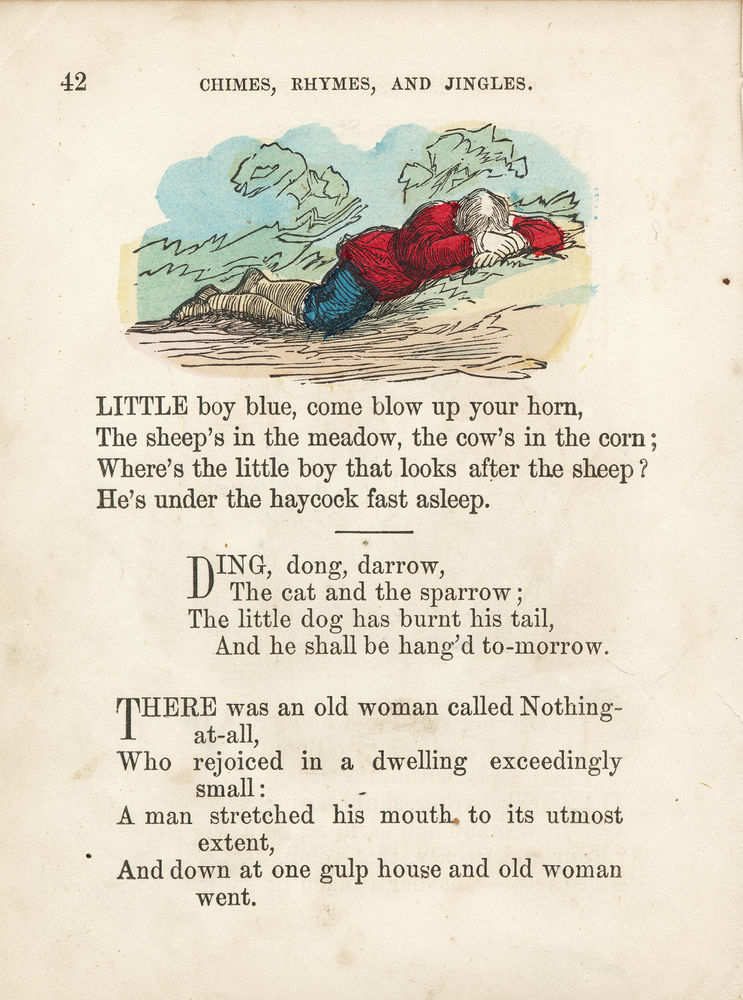 42 CHIMES, RHYMES, AND JINGLES.

LITTLE boy blue, come blow up your horn,
The sheep's in the meadow, the cow's in the corn;
Where's the little boy that looks after the sheep?
He's under the haycock fast asleep.

DING, dong, darrow,
The cat and the sparrow;
The little dog has burnt his tail,
And he shall be hang'd to-morrow.

THERE was an old woman called Nothing-at-all,
Who rejoiced in a dwelling exceedingly small:
A man stretched his mouth to its utmost extent,
And down at one gulp house and old woman went.